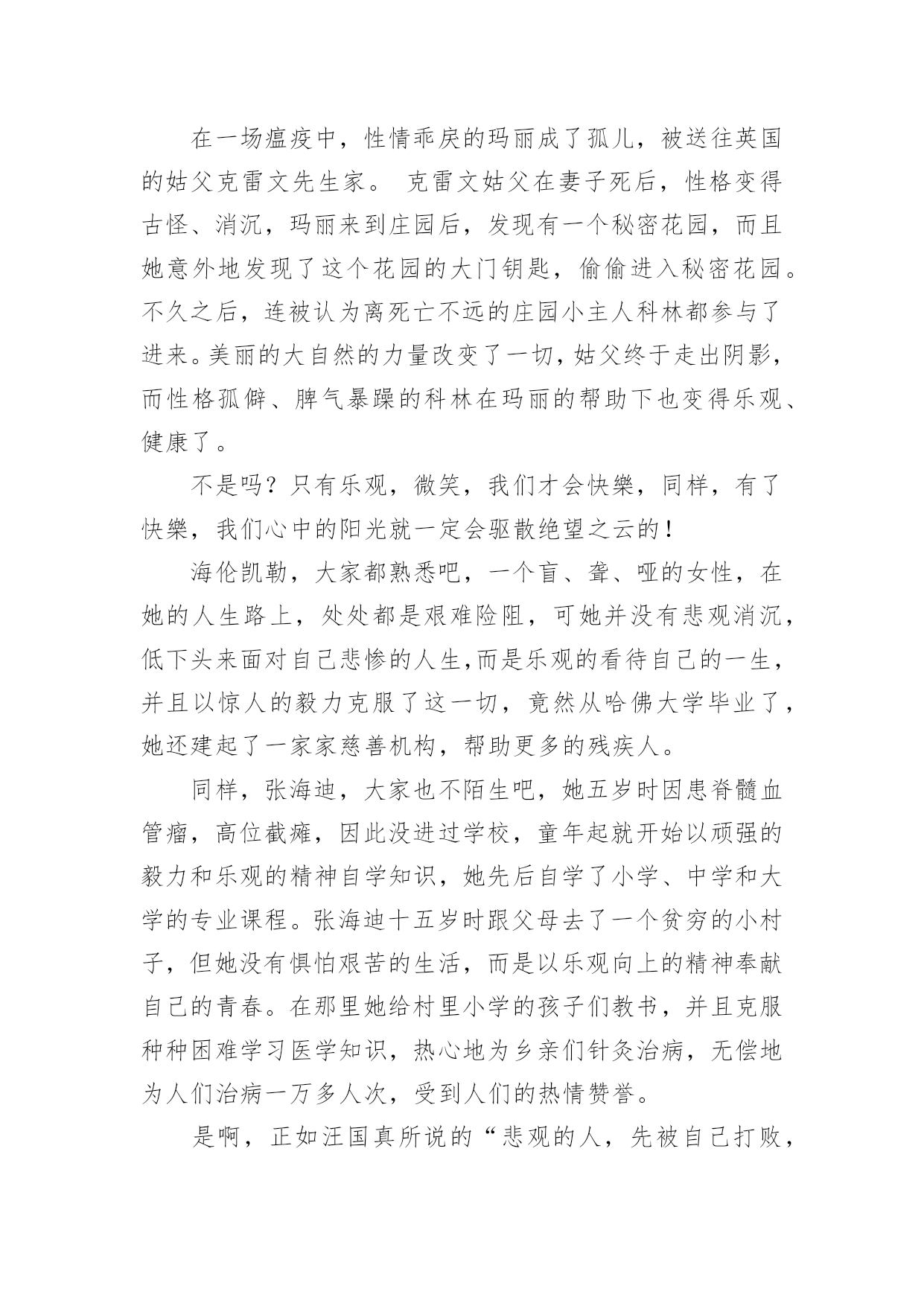 在一场瘟疫中，性情乖戾的玛丽成了孤儿，被送往英国的姑父克雷文先生家。 克雷文姑父在妻子死后，性格变得古怪、消沉，玛丽来到庄园后，发现有一个秘密花园，而且她意外地发现了这个花园的大门钥匙，偷偷进入秘密花园。不久之后，连被认为离死亡不远的庄园小主人科林都参与了进来。美丽的大自然的力量改变了一切，姑父终于走出阴影，而性格孤僻、脾气暴躁的科林在玛丽的帮助下也变得乐观、健康了。

不是吗？只有乐观，微笑，我们才会快樂，同样，有了快樂，我们心中的阳光就一定会驱散绝望之云的！

海伦凯勒，大家都熟悉吧，一个盲、聋、哑的女性，在她的人生路上，处处都是艰难险阻，可她并没有悲观消沉，低下头来面对自己悲惨的人生,而是乐观的看待自己的一生，并且以惊人的毅力克服了这一切，竟然从哈佛大学毕业了，她还建起了一家家慈善机构，帮助更多的残疾人。

同样，张海迪，大家也不陌生吧，她五岁时因患脊髓血管瘤，高位截瘫，因此没进过学校，童年起就开始以顽强的毅力和乐观的精神自学知识，她先后自学了小学、中学和大学的专业课程。张海迪十五岁时跟父母去了一个贫穷的小村子，但她没有惧怕艰苦的生活，而是以乐观向上的精神奉献自己的青春。在那里她给村里小学的孩子们教书，并且克服种种困难学习医学知识，热心地为乡亲们针灸治病，无偿地为人们治病一万多人次，受到人们的热情赞誉。

是啊，正如汪国真所说的“悲观的人，先被自己打败，